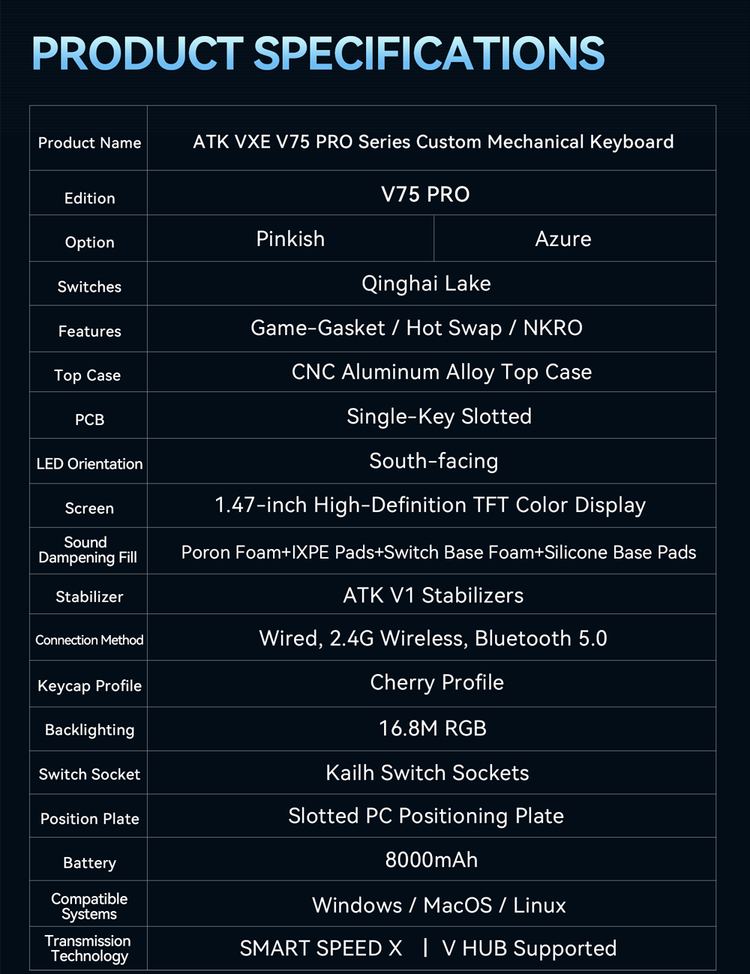 PRODUCT SPECIFICATIONS

| Product Name | ATK VXE V75 PRO Series Custom Mechanical Keyboard | |
|---|---|---|
| Edition | V75 PRO | |
| Option | Pinkish | Azure |
| Switches | Qinghai Lake | |
| Features | Game-Gasket / Hot Swap / NKRO | |
| Top Case | CNC Aluminum Alloy Top Case | |
| PCB | Single-Key Slotted | |
| LED Orientation | South-facing | |
| Screen | 1.47-inch High-Definition TFT Color Display | |
| Sound Dampening Fill | Poron Foam+IXPE Pads+Switch Base Foam+Silicone Base Pads | |
| Stabilizer | ATK V1 Stabilizers | |
| Connection Method | Wired, 2.4G Wireless, Bluetooth 5.0 | |
| Keycap Profile | Cherry Profile | |
| Backlighting | 16.8M RGB | |
| Switch Socket | Kailh Switch Sockets | |
| Position Plate | Slotted PC Positioning Plate | |
| Battery | 8000mAh | |
| Compatible Systems | Windows / MacOS / Linux | |
| Transmission Technology | SMART SPEED X \| V HUB Supported | |